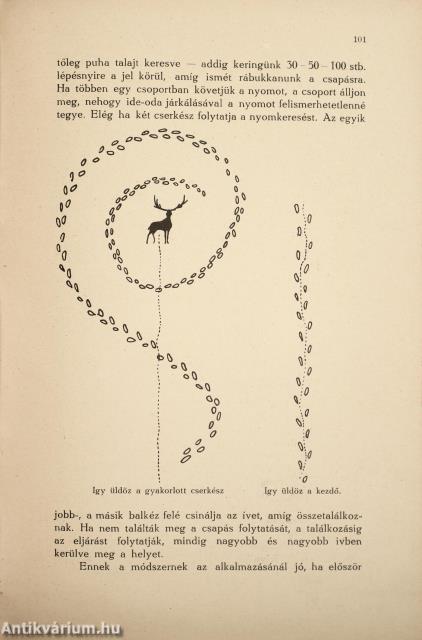 101

tőleg puha talajt keresve — addig keringünk 30—50—100 stb. lépésnyire a jel körül, amíg ismét rábukkanunk a csapásra. Ha többen egy csoportban követjük a nyomot, a csoport álljon meg, nehogy ide-oda járkálásával a nyomot felismerhetetlenné tegye. Elég ha két cserkész folytatja a nyomkeresést. Az egyik

Igy üldöz a gyakorlott cserkész

Igy üldöz a kezdő.

jobb-, a másik balkéz felé csinálja az ívet, amíg összetalálkoznak. Ha nem találták meg a csapás folytatását, a találkozásig az eljárást folytatják, mindig nagyobb és nagyobb ívben kerülve meg a helyet.

Ennek a módszernek az alkalmazásánál jó, ha először

Antikvárium.hu